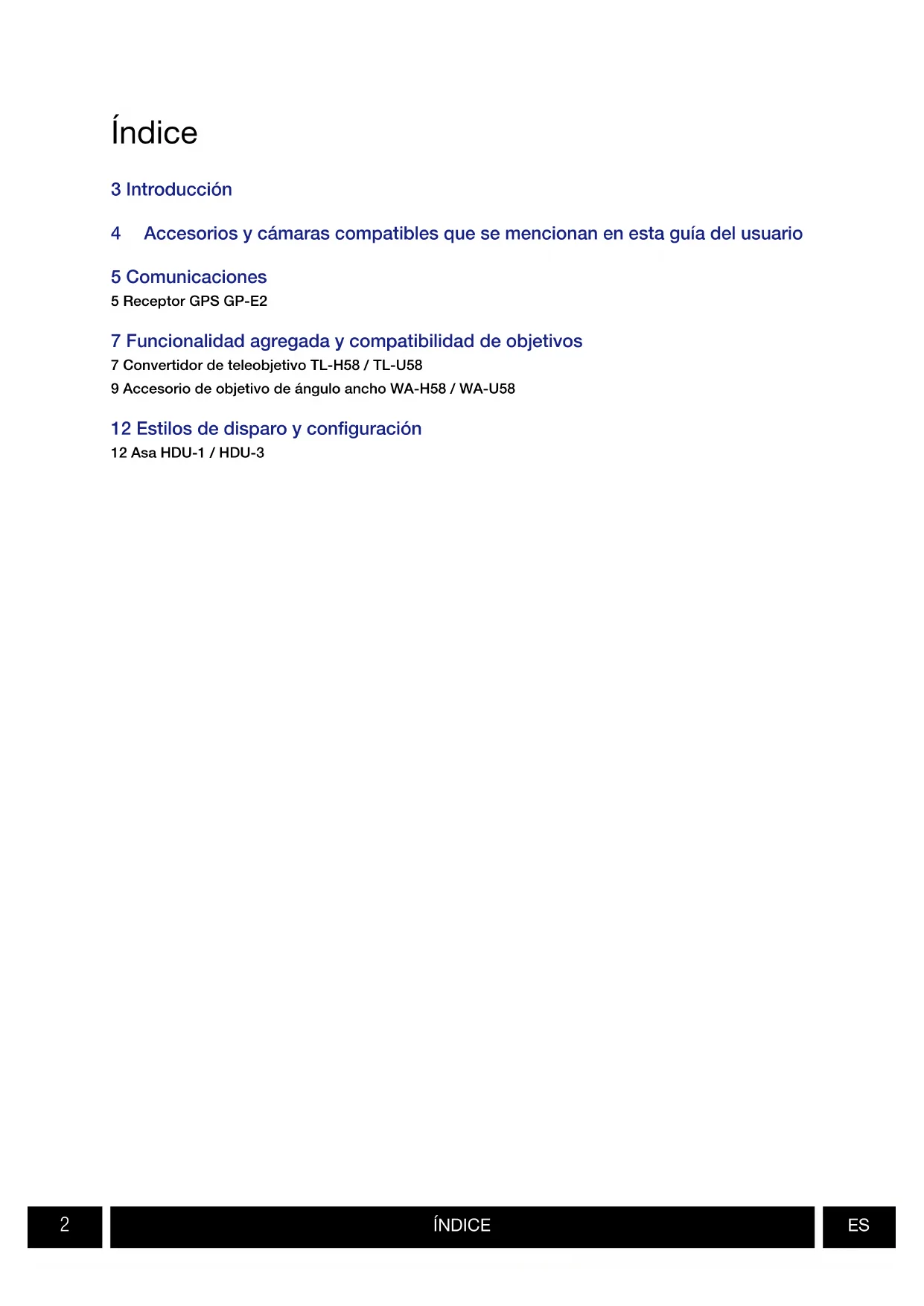 Índice

3 Introducción

4 Accesorios y cámaras compatibles que se mencionan en esta guía del usuario

5 Comunicaciones
5 Receptor GPS GP-E2

7 Funcionalidad agregada y compatibilidad de objetivos
7 Convertidor de teleobjetivo TL-H58 / TL-U58
9 Accesorio de objetivo de ángulo ancho WA-H58 / WA-U58

12 Estilos de disparo y configuración
12 Asa HDU-1 / HDU-3

2 ÍNDICE ES